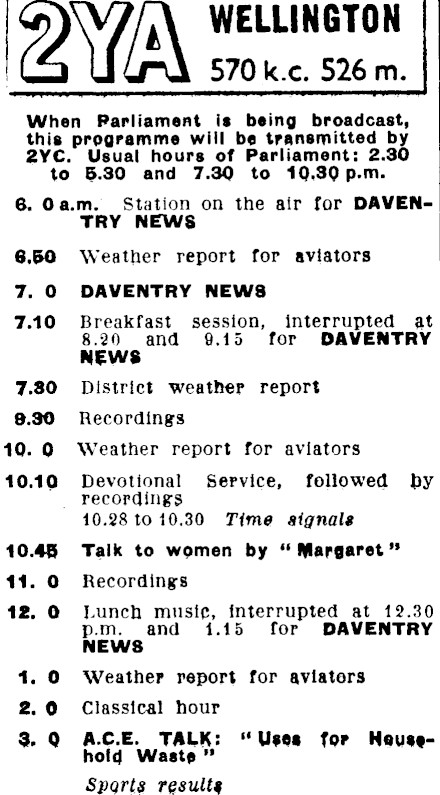 2YA WELLINGTON 570 k.c. 526 m.

When Parliament is being broadcast, this programme will be transmitted by 2YC. Usual hours of Parliament: 2.30 to 5.30 and 7.30 to 10.30 p.m.

6. 0 a.m. Station on the air for DAVENTRY NEWS

6.50 Weather report for aviators

7. 0 DAVENTRY NEWS

7.10 Breakfast session, interrupted at 8.20 and 9.15 for DAVENTRY NEWS

7.30 District weather report

9.30 Recordings

10. 0 Weather report for aviators

10.10 Devotional Service, followed by recordings
10.28 to 10.30 Time signals

10.45 Talk to women by "Margaret"

11. 0 Recordings

12. 0 Lunch music, interrupted at 12.30 p.m. and 1.15 for DAVENTRY NEWS

1. 0 Weather report for aviators

2. 0 Classical hour

3. 0 A.C.E. TALK: "Uses for Household Waste"
Sports results